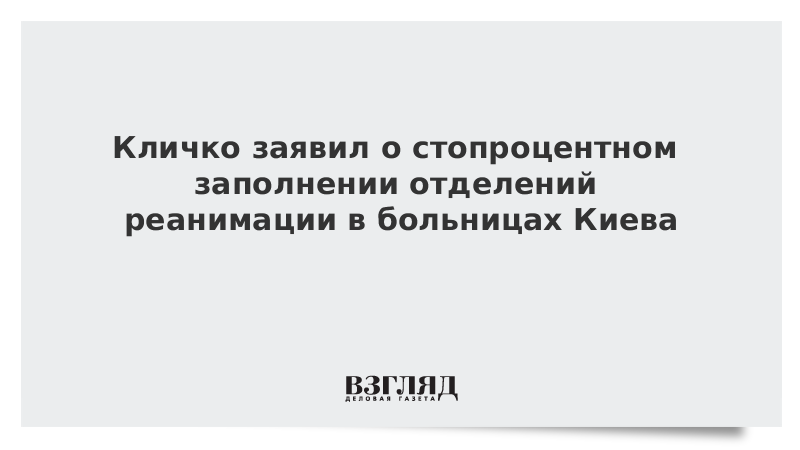 Кличко заявил о стопроцентном заполнении отделений реанимации в больницах Киева

ВЗГЛЯД
ДЕЛОВАЯ ГАЗЕТА